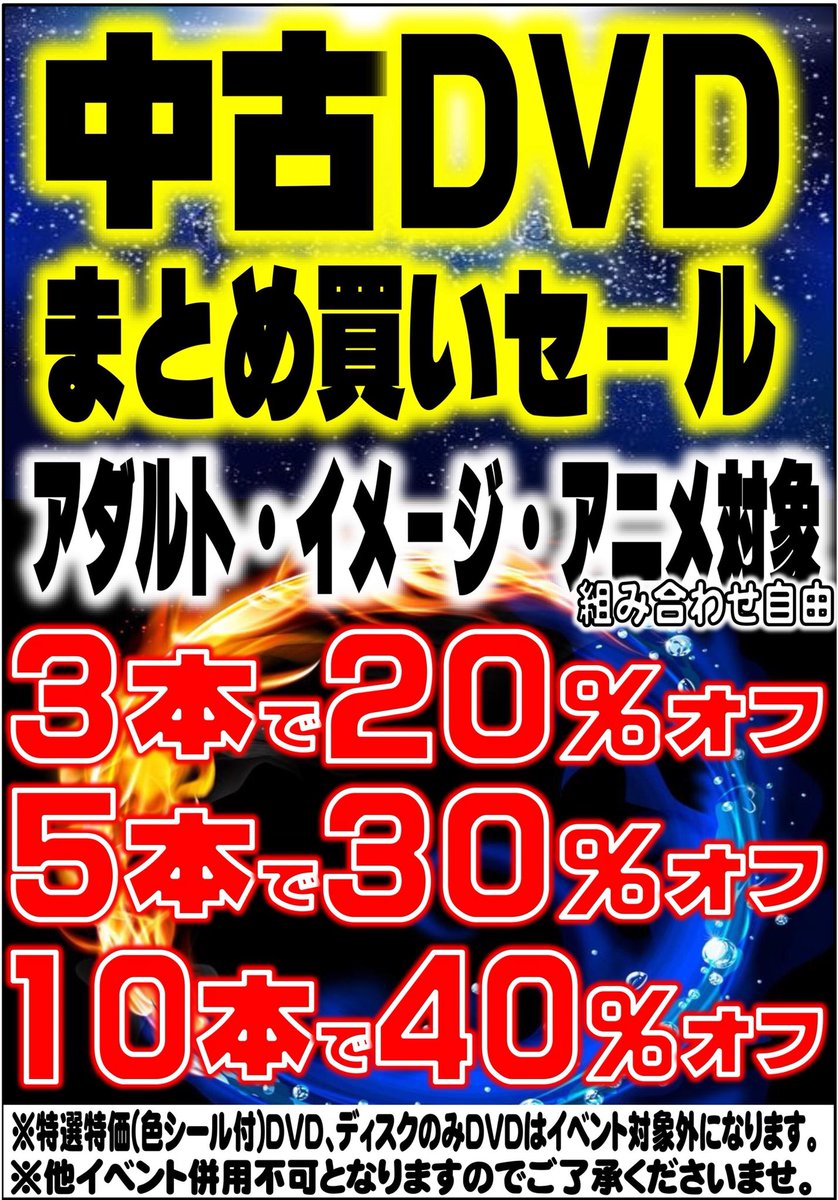 中古DVD
まとめ買いセール

アダルト・イメージ・アニメ対象
組み合わせ自由

3本で20%オフ
5本で30%オフ
10本で40%オフ

※特選特価(色シール付)DVD、ディスクのみDVDはイベント対象外になります。
※他イベント併用不可となりますのでご了承くださいませ。